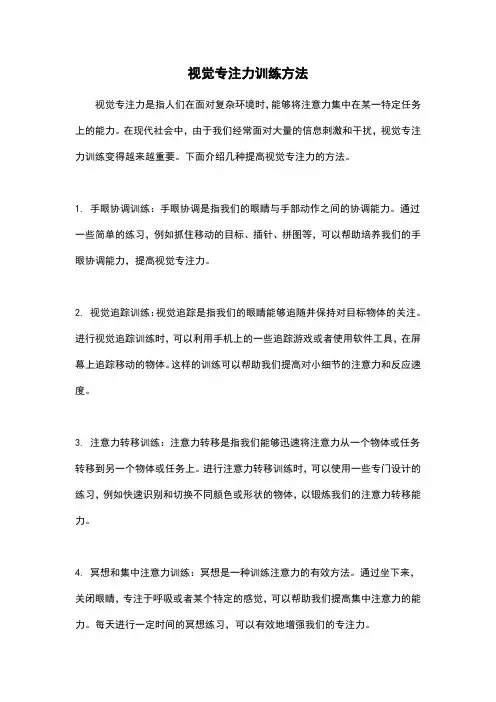 视觉专注力训练方法

视觉专注力是指人们在面对复杂环境时，能够将注意力集中在某一特定任务上的能力。在现代社会中，由于我们经常面对大量的信息刺激和干扰，视觉专注力训练变得越来越重要。下面介绍几种提高视觉专注力的方法。

1. 手眼协调训练：手眼协调是指我们的眼睛与手部动作之间的协调能力。通过一些简单的练习，例如抓住移动的目标、插针、拼图等，可以帮助培养我们的手眼协调能力，提高视觉专注力。

2. 视觉追踪训练：视觉追踪是指我们的眼睛能够追随并保持对目标物体的关注。进行视觉追踪训练时，可以利用手机上的一些追踪游戏或者使用软件工具，在屏幕上追踪移动的物体。这样的训练可以帮助我们提高对小细节的注意力和反应速度。

3. 注意力转移训练：注意力转移是指我们能够迅速将注意力从一个物体或任务转移到另一个物体或任务上。进行注意力转移训练时，可以使用一些专门设计的练习，例如快速识别和切换不同颜色或形状的物体，以锻炼我们的注意力转移能力。

4. 冥想和集中注意力训练：冥想是一种训练注意力的有效方法。通过坐下来，关闭眼睛，专注于呼吸或者某个特定的感觉，可以帮助我们提高集中注意力的能力。每天进行一定时间的冥想练习，可以有效地增强我们的专注力。